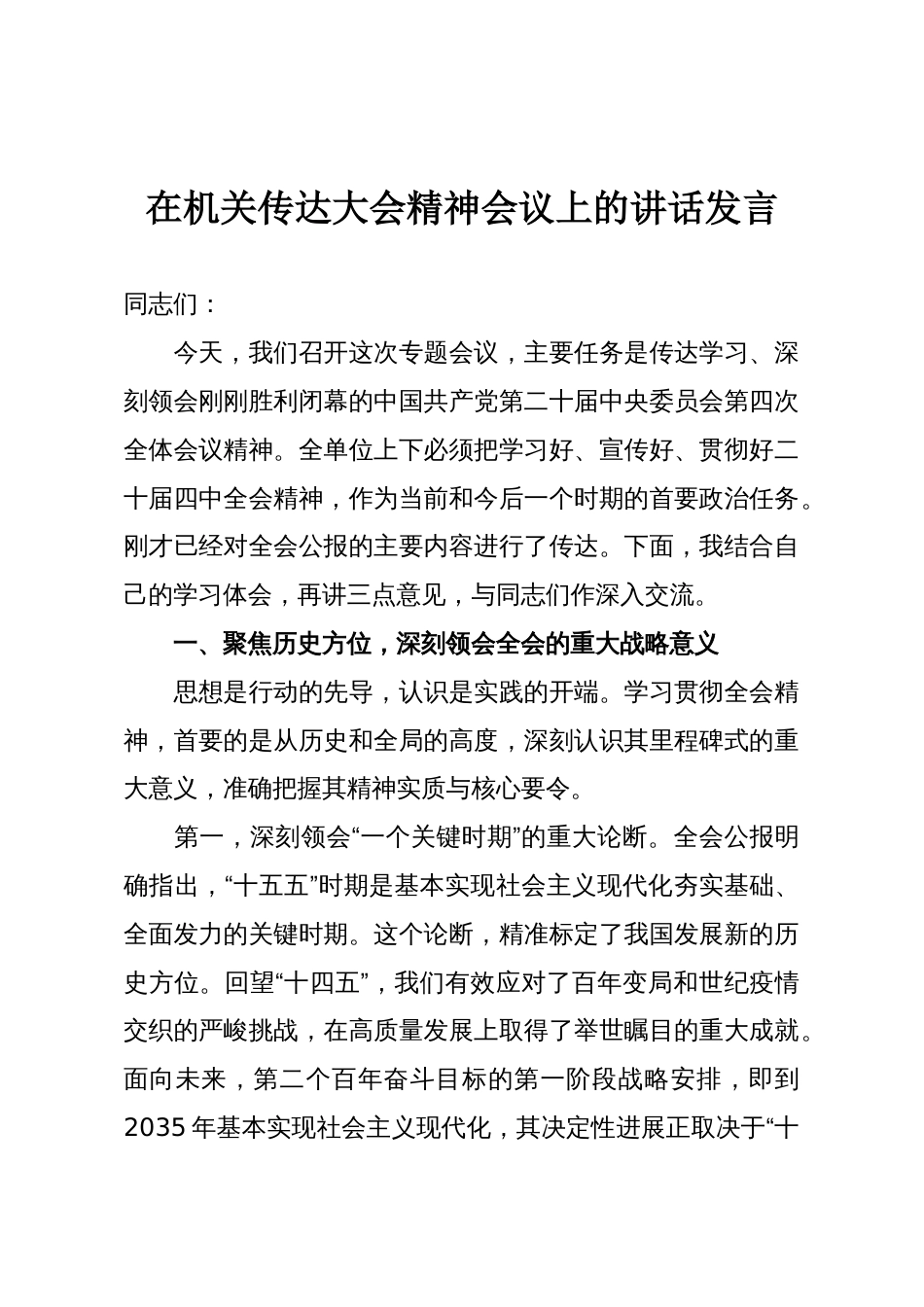 在机关传达大会精神会议上的讲话发言

同志们：

今天，我们召开这次专题会议，主要任务是传达学习、深刻领会刚刚胜利闭幕的中国共产党第二十届中央委员会第四次全体会议精神。全单位上下必须把学习好、宣传好、贯彻好二十届四中全会精神，作为当前和今后一个时期的首要政治任务。刚才已经对全会公报的主要内容进行了传达。下面，我结合自己的学习体会，再讲三点意见，与同志们作深入交流。

一、聚焦历史方位，深刻领会全会的重大战略意义

思想是行动的先导，认识是实践的开端。学习贯彻全会精神，首要的是从历史和全局的高度，深刻认识其里程碑式的重大意义，准确把握其精神实质与核心要令。

第一，深刻领会“一个关键时期”的重大论断。全会公报明确指出，“十五五”时期是基本实现社会主义现代化夯实基础、全面发力的关键时期。这个论断，精准标定了我国发展新的历史方位。回望“十四五”，我们有效应对了百年变局和世纪疫情交织的严峻挑战，在高质量发展上取得了举世瞩目的重大成就。面向未来，第二个百年奋斗目标的第一阶段战略安排，即到2035年基本实现社会主义现代化，其决定性进展正取决于“十